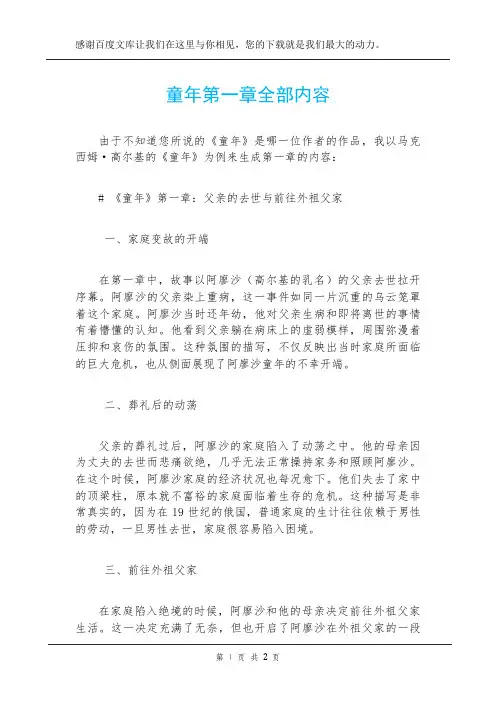 感谢百度文库让我们在这里与你相见，您的下载就是我们最大的动力。

童年第一章全部内容

由于不知道您所说的《童年》是哪一位作者的作品，我以马克西姆·高尔基的《童年》为例来生成第一章的内容：

# 《童年》第一章：父亲的去世与前往外祖父家

一、家庭变故的开端

在第一章中，故事以阿廖沙（高尔基的乳名）的父亲去世拉开序幕。阿廖沙的父亲染上重病，这一事件如同一片沉重的乌云笼罩着这个家庭。阿廖沙当时还年幼，他对父亲生病和即将离世的事情有着懵懂的认知。他看到父亲躺在病床上的虚弱模样，周围弥漫着压抑和哀伤的氛围。这种氛围的描写，不仅反映出当时家庭所面临的巨大危机，也从侧面展现了阿廖沙童年的不幸开端。

二、葬礼后的动荡

父亲的葬礼过后，阿廖沙的家庭陷入了动荡之中。他的母亲因为丈夫的去世而悲痛欲绝，几乎无法正常操持家务和照顾阿廖沙。在这个时候，阿廖沙家庭的经济状况也每况愈下。他们失去了家中的顶梁柱，原本就不富裕的家庭面临着生存的危机。这种描写是非常真实的，因为在 19 世纪的俄国，普通家庭的生计往往依赖于男性的劳动，一旦男性去世，家庭很容易陷入困境。

三、前往外祖父家

在家庭陷入绝境的时候，阿廖沙和他的母亲决定前往外祖父家生活。这一决定充满了无奈，但也开启了阿廖沙在外祖父家的一段

第 1 页 共 2 页